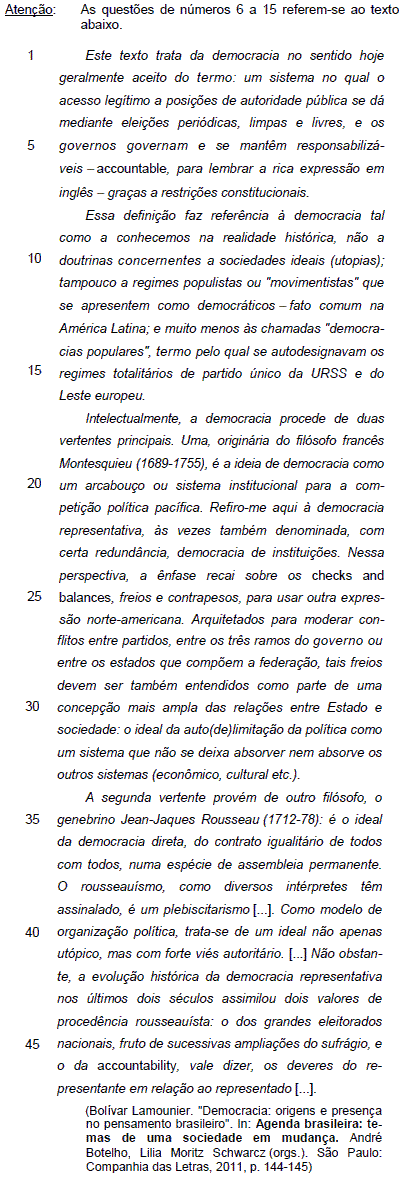 Atenção: As questões de números 6 a 15 referem-se ao texto abaixo.

1 Este texto trata da democracia no sentido hoje geralmente aceito do termo: um sistema no qual o acesso legítimo a posições de autoridade pública se dá mediante eleições periódicas, limpas e livres, e os 5 governos governam e se mantêm responsabilizáveis – accountable, para lembrar a rica expressão em inglês – graças a restrições constitucionais.

Essa definição faz referência à democracia tal como a conhecemos na realidade histórica, não a 10 doutrinas concernentes a sociedades ideais (utopias); tampouco a regimes populistas ou "movimentistas" que se apresentem como democráticos – fato comum na América Latina; e muito menos às chamadas "democracias populares", termo pelo qual se autodesignavam os 15 regimes totalitários de partido único da URSS e do Leste europeu.

Intelectualmente, a democracia procede de duas vertentes principais. Uma, originária do filósofo francês Montesquieu (1689-1755), é a ideia de democracia como 20 um arcabouço ou sistema institucional para a competição política pacífica. Refiro-me aqui à democracia representativa, às vezes também denominada, com certa redundância, democracia de instituições. Nessa perspectiva, a ênfase recai sobre os checks and 25 balances, freios e contrapesos, para usar outra expressão norte-americana. Arquitetados para moderar conflitos entre partidos, entre os três ramos do governo ou entre os estados que compõem a federação, tais freios devem ser também entendidos como parte de uma 30 concepção mais ampla das relações entre Estado e sociedade: o ideal da auto(de)limitação da política como um sistema que não se deixa absorver nem absorve os outros sistemas (econômico, cultural etc.).

A segunda vertente provém de outro filósofo, o 35 genebrino Jean-Jaques Rousseau (1712-78): é o ideal da democracia direta, do contrato igualitário de todos com todos, numa espécie de assembleia permanente. O rousseauísmo, como diversos intérpretes têm assinalado, é um plebiscitarismo [...]. Como modelo de 40 organização política, trata-se de um ideal não apenas utópico, mas com forte viés autoritário. [...] Não obstante, a evolução histórica da democracia representativa nos últimos dois séculos assimilou dois valores de procedência rousseauísta: o dos grandes eleitorados 45 nacionais, fruto de sucessivas ampliações do sufrágio, e o da accountability, vale dizer, os deveres do representante em relação ao representado [...].

(Bolívar Lamounier. "Democracia: origens e presença no pensamento brasileiro". In: Agenda brasileira: temas de uma sociedade em mudança. André Botelho, Lilia Moritz Schwarcz (orgs.). São Paulo: Companhia das Letras, 2011, p. 144-145)